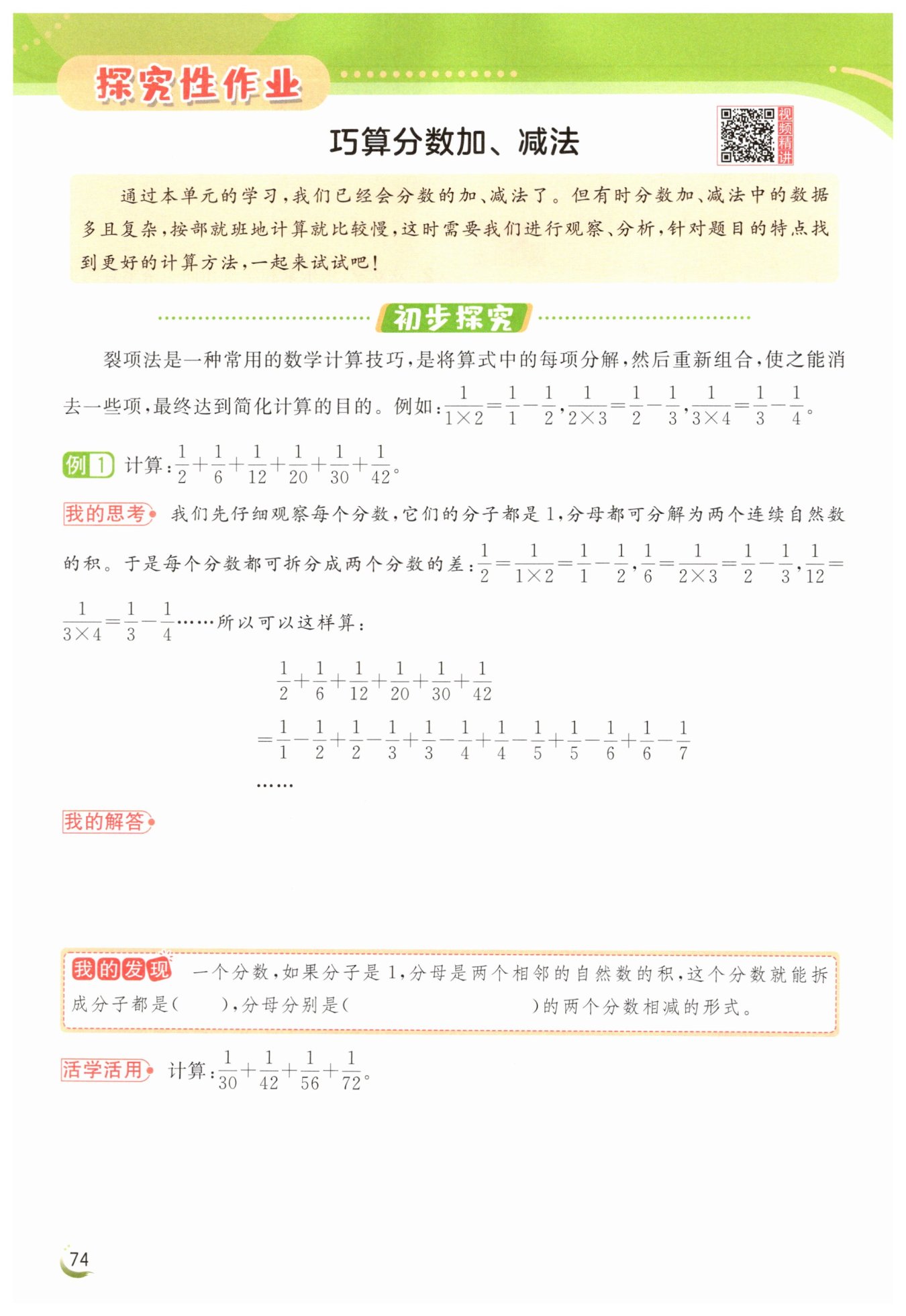 探究性作业

巧算分数加、减法

视频精讲

通过本单元的学习，我们已经会分数的加、减法了。但有时分数加、减法中的数据多且复杂，按部就班地计算就比较慢，这时需要我们进行观察、分析，针对题目的特点找到更好的计算方法，一起来试试吧！

初步探究

裂项法是一种常用的数学计算技巧，是将算式中的每项分解，然后重新组合，使之能消去一些项，最终达到简化计算的目的。例如：$\frac{1}{1\times2}=\frac{1}{1}-\frac{1}{2}$，$\frac{1}{2\times3}=\frac{1}{2}-\frac{1}{3}$，$\frac{1}{3\times4}=\frac{1}{3}-\frac{1}{4}$。

例1 计算：$\frac{1}{2}+\frac{1}{6}+\frac{1}{12}+\frac{1}{20}+\frac{1}{30}+\frac{1}{42}$。

我的思考 我们先仔细观察每个分数，它们的分子都是1，分母都可分解为两个连续自然数的积。于是每个分数都可拆分成两个分数的差：$\frac{1}{2}=\frac{1}{1\times2}=\frac{1}{1}-\frac{1}{2}$，$\frac{1}{6}=\frac{1}{2\times3}=\frac{1}{2}-\frac{1}{3}$，$\frac{1}{12}=\frac{1}{3\times4}=\frac{1}{3}-\frac{1}{4}$……所以可以这样算：

$\frac{1}{2}+\frac{1}{6}+\frac{1}{12}+\frac{1}{20}+\frac{1}{30}+\frac{1}{42}$

$=\frac{1}{1}-\frac{1}{2}+\frac{1}{2}-\frac{1}{3}+\frac{1}{3}-\frac{1}{4}+\frac{1}{4}-\frac{1}{5}+\frac{1}{5}-\frac{1}{6}+\frac{1}{6}-\frac{1}{7}$

……

我的解答

我的发现 一个分数，如果分子是1，分母是两个相邻的自然数的积，这个分数就能拆成分子都是（ ），分母分别是（ ）的两个分数相减的形式。

活学活用 计算：$\frac{1}{30}+\frac{1}{42}+\frac{1}{56}+\frac{1}{72}$。

74